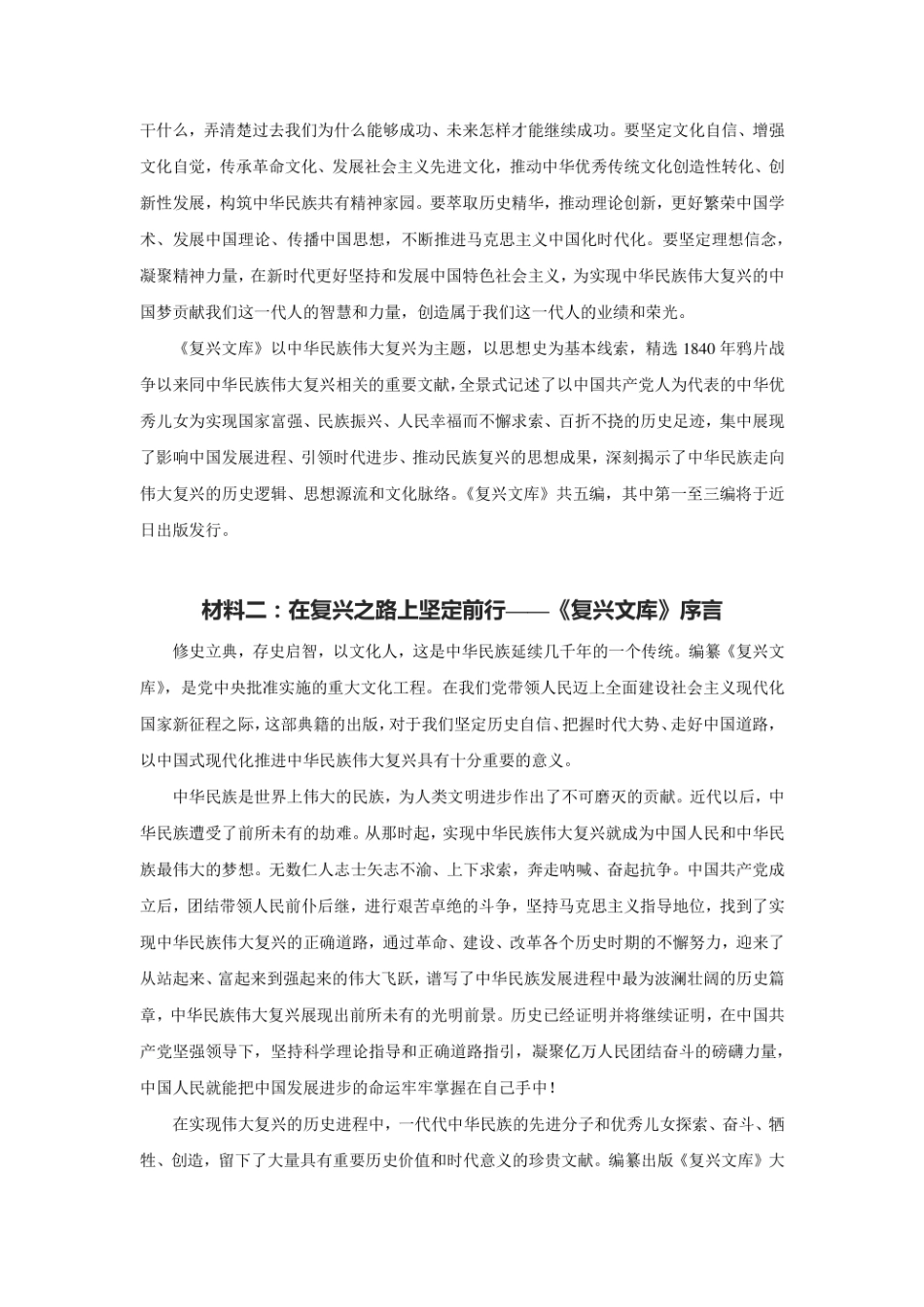 干什么，弄清楚过去我们为什么能够成功、未来怎样才能继续成功。要坚定文化自信、增强文化自觉，传承革命文化、发展社会主义先进文化，推动中华优秀传统文化创造性转化、创新性发展，构筑中华民族共有精神家园。要萃取历史精华，推动理论创新，更好繁荣中国学术、发展中国理论、传播中国思想，不断推进马克思主义中国化时代化。要坚定理想信念，凝聚精神力量，在新时代更好坚持和发展中国特色社会主义，为实现中华民族伟大复兴的中国梦贡献我们这一代人的智慧和力量，创造属于我们这一代人的业绩和荣光。

《复兴文库》以中华民族伟大复兴为主题，以思想史为基本线索，精选1840年鸦片战争以来同中华民族伟大复兴相关的重要文献，全景式记述了以中国共产党人为代表的中华优秀儿女为实现国家富强、民族振兴、人民幸福而不懈求索、百折不挠的历史足迹，集中展现了影响中国发展进程、引领时代进步、推动民族复兴的思想成果，深刻揭示了中华民族走向伟大复兴的历史逻辑、思想源流和文化脉络。《复兴文库》共五编，其中第一至三编将于近日出版发行。

材料二：在复兴之路上坚定前行——《复兴文库》序言

修史立典，存史启智，以文化人，这是中华民族延续几千年的一个传统。编纂《复兴文库》，是党中央批准实施的重大文化工程。在我们党带领人民迈上全面建设社会主义现代化国家新征程之际，这部典籍的出版，对于我们坚定历史自信、把握时代大势、走好中国道路，以中国式现代化推进中华民族伟大复兴具有十分重要的意义。

中华民族是世界上伟大的民族，为人类文明进步作出了不可磨灭的贡献。近代以后，中华民族遭受了前所未有的劫难。从那时起，实现中华民族伟大复兴就成为中国人民和中华民族最伟大的梦想。无数仁人志士矢志不渝、上下求索，奔走呐喊、奋起抗争。中国共产党成立后，团结带领人民前仆后继，进行艰苦卓绝的斗争，坚持马克思主义指导地位，找到了实现中华民族伟大复兴的正确道路，通过革命、建设、改革各个历史时期的不懈努力，迎来了从站起来、富起来到强起来的伟大飞跃，谱写了中华民族发展进程中最为波澜壮阔的历史篇章，中华民族伟大复兴展现出前所未有的光明前景。历史已经证明并将继续证明，在中国共产党坚强领导下，坚持科学理论指导和正确道路指引，凝聚亿万人民团结奋斗的磅礴力量，中国人民就能把中国发展进步的命运牢牢掌握在自己手中！

在实现伟大复兴的历史进程中，一代代中华民族的先进分子和优秀儿女探索、奋斗、牺牲、创造，留下了大量具有重要历史价值和时代意义的珍贵文献。编纂出版《复兴文库》大